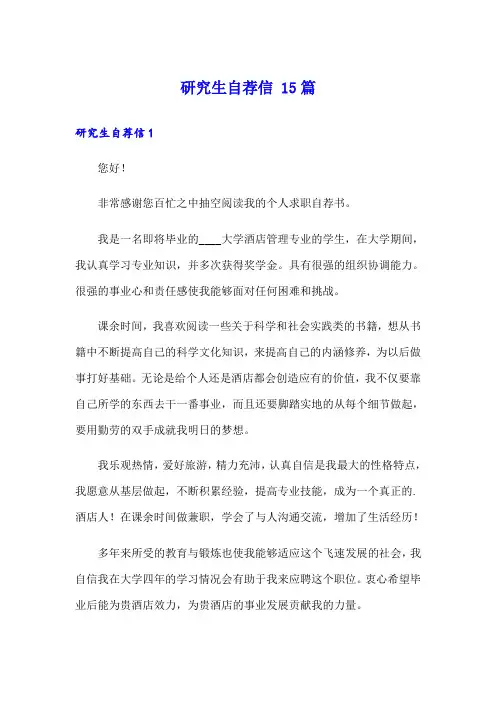 研究生自荐信 15篇

研究生自荐信1

您好！

非常感谢您百忙之中抽空阅读我的个人求职自荐书。

我是一名即将毕业的____大学酒店管理专业的学生，在大学期间，我认真学习专业知识，并多次获得奖学金。具有很强的组织协调能力。很强的事业心和责任感使我能够面对任何困难和挑战。

课余时间，我喜欢阅读一些关于科学和社会实践类的书籍，想从书籍中不断提高自己的科学文化知识，来提高自己的内涵修养，为以后做事打好基础。无论是给个人还是酒店都会创造应有的价值，我不仅要靠自己所学的东西去干一番事业，而且还要脚踏实地的从每个细节做起，要用勤劳的双手成就我明日的梦想。

我乐观热情，爱好旅游，精力充沛，认真自信是我最大的性格特点，我愿意从基层做起，不断积累经验，提高专业技能，成为一个真正的.酒店人！在课余时间做兼职，学会了与人沟通交流，增加了生活经历！

多年来所受的教育与锻炼也使我能够适应这个飞速发展的社会，我自信我在大学四年的学习情况会有助于我来应聘这个职位。衷心希望毕业后能为贵酒店效力，为贵酒店的事业发展贡献我的力量。